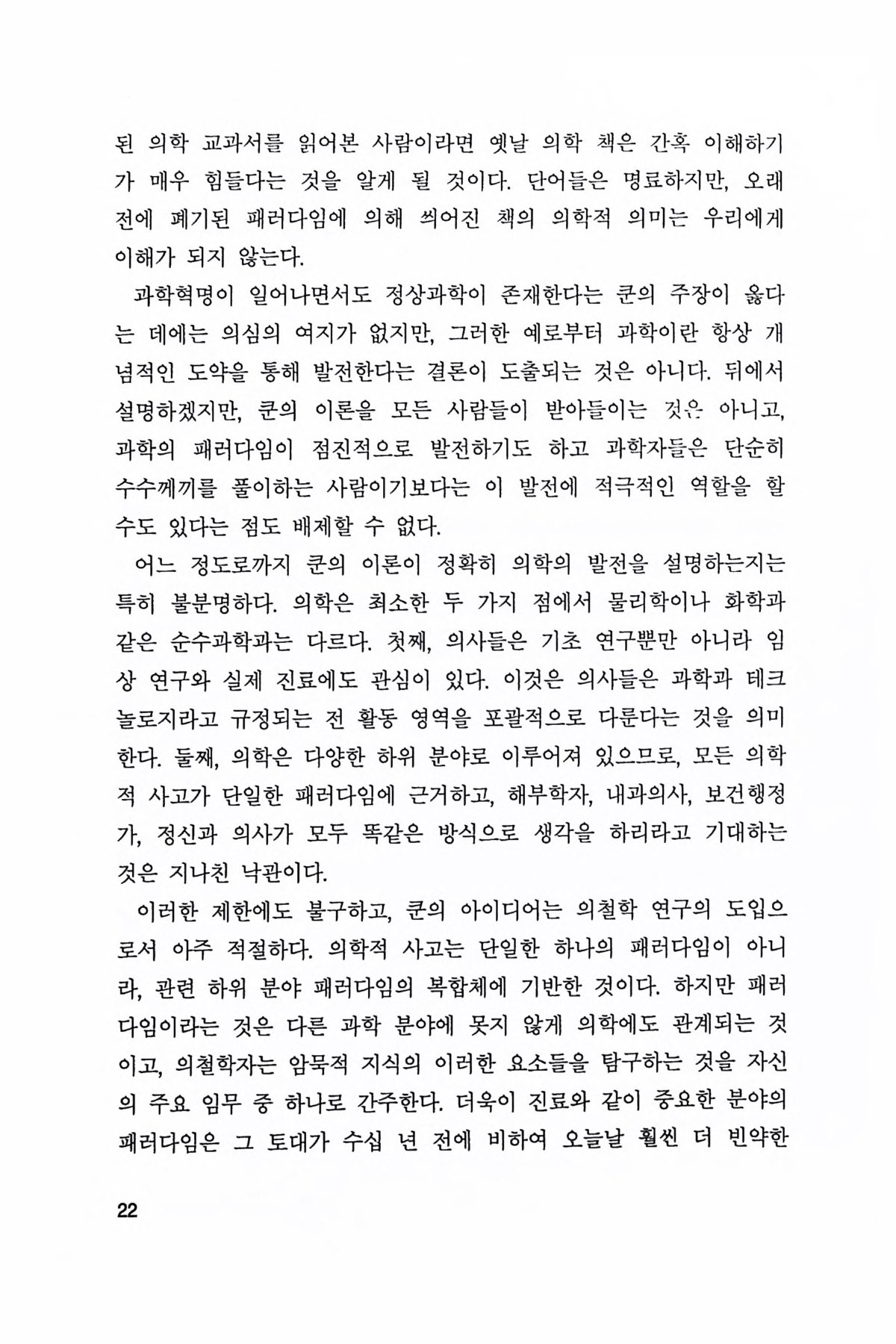 된 의학 교과서를 읽어본 사람이라면 옛날 의학 책은 간혹 이해하기가 매우 힘들다는 것을 알게 될 것이다. 단어들은 명료하지만, 오래 전에 폐기된 패러다임에 의해 씌어진 책의 의학적 의미는 우리에게 이해가 되지 않는다.

과학혁명이 일어나면서도 정상과학이 존재한다는 쿤의 주장이 옳다는 데에는 의심의 여지가 없지만, 그러한 예로부터 과학이란 항상 개념적인 도약을 통해 발전한다는 결론이 도출되는 것은 아니다. 뒤에서 설명하겠지만, 쿤의 이론을 모든 사람들이 받아들이는 것은 아니고, 과학의 패러다임이 점진적으로 발전하기도 하고 과학자들은 단순히 수수께끼를 풀이하는 사람이기보다는 이 발전에 적극적인 역할을 할 수도 있다는 점도 배제할 수 없다.

어느 정도로까지 쿤의 이론이 정확히 의학의 발전을 설명하는지는 특히 불분명하다. 의학은 최소한 두 가지 점에서 물리학이나 화학과 같은 순수과학과는 다르다. 첫째, 의사들은 기초 연구뿐만 아니라 임상 연구와 실제 진료에도 관심이 있다. 이것은 의사들은 과학과 테크놀로지라고 규정되는 전 활동 영역을 포괄적으로 다룬다는 것을 의미한다. 둘째, 의학은 다양한 하위 분야로 이루어져 있으므로, 모든 의학적 사고가 단일한 패러다임에 근거하고, 해부학자, 내과의사, 보건행정가, 정신과 의사가 모두 똑같은 방식으로 생각을 하리라고 기대하는 것은 지나친 낙관이다.

이러한 제한에도 불구하고, 쿤의 아이디어는 의철학 연구의 도입으로서 아주 적절하다. 의학적 사고는 단일한 하나의 패러다임이 아니라, 관련 하위 분야 패러다임의 복합체에 기반한 것이다. 하지만 패러다임이라는 것은 다른 과학 분야에 못지 않게 의학에도 관계되는 것이고, 의철학자는 암묵적 지식의 이러한 요소들을 탐구하는 것을 자신의 주요 임무 중 하나로 간주한다. 더욱이 진료와 같이 중요한 분야의 패러다임은 그 토대가 수십 년 전에 비하여 오늘날 훨씬 더 빈약한

22